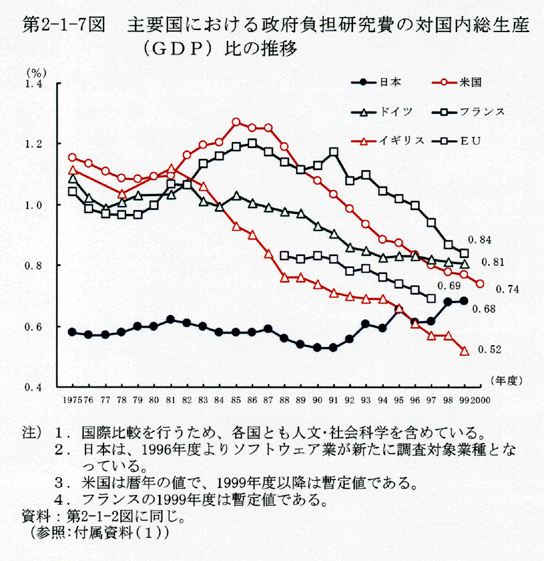 第2-1-7図　主要国における政府負担研究費の対国内総生産（GDP）比の推移

(%)
1.4
1.2
1.0
0.8
0.6
0.4

日本
米国
ドイツ
フランス
イギリス
EU

0.84
0.81
0.74
0.69
0.68
0.52

(年度)

1975 76 77 78 79 80 81 82 83 84 85 86 87 88 89 90 91 92 93 94 95 96 97 98 99 2000

注）１．国際比較を行うため、各国とも人文･社会科学を含めている。
２．日本は、1996年度よりソフトウェア業が新たに調査対象業種となっている。
３．米国は暦年の値で、1999年度以降は暫定値である。
４．フランスの1999年度は暫定値である。
資料：第2-1-2図に同じ。
（参照：付属資料（１））